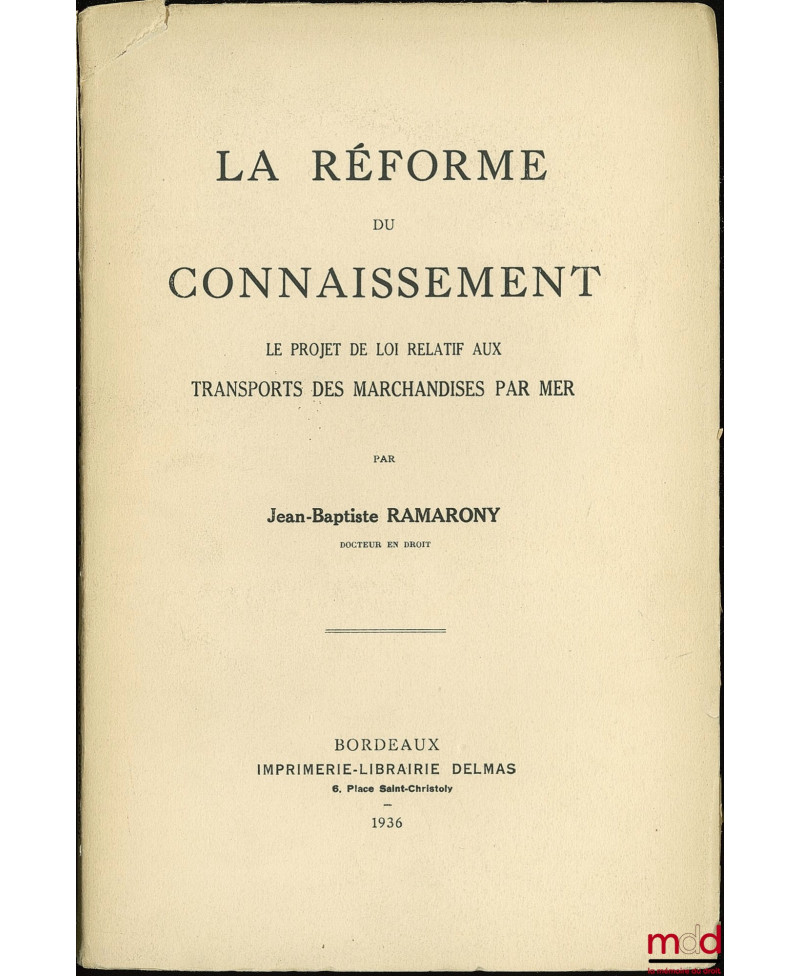 LA RÉFORME

DU

CONNAISSEMENT

LE PROJET DE LOI RELATIF AUX

TRANSPORTS DES MARCHANDISES PAR MER

PAR

Jean-Baptiste RAMARONY

DOCTEUR EN DROIT

BORDEAUX

IMPRIMERIE-LIBRAIRIE DELMAS

6, Place Saint-Christoly

-

1936

mdd